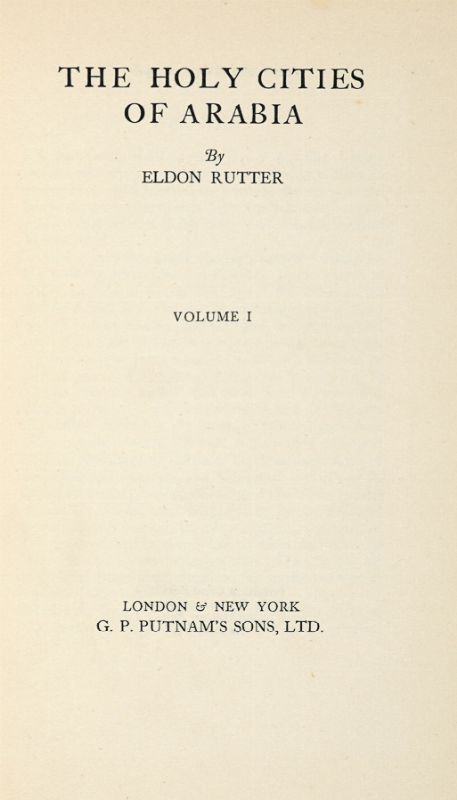 THE HOLY CITIES
OF ARABIA

By
ELDON RUTTER

VOLUME I

LONDON & NEW YORK
G. P. PUTNAM'S SONS, LTD.